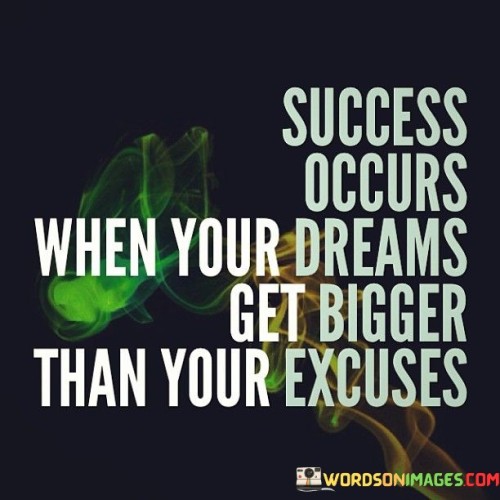 SUCCESS OCCURS WHEN YOUR DREAMS GET BIGGER THAN YOUR EXCUSES

WORDSONIMAGES.COM